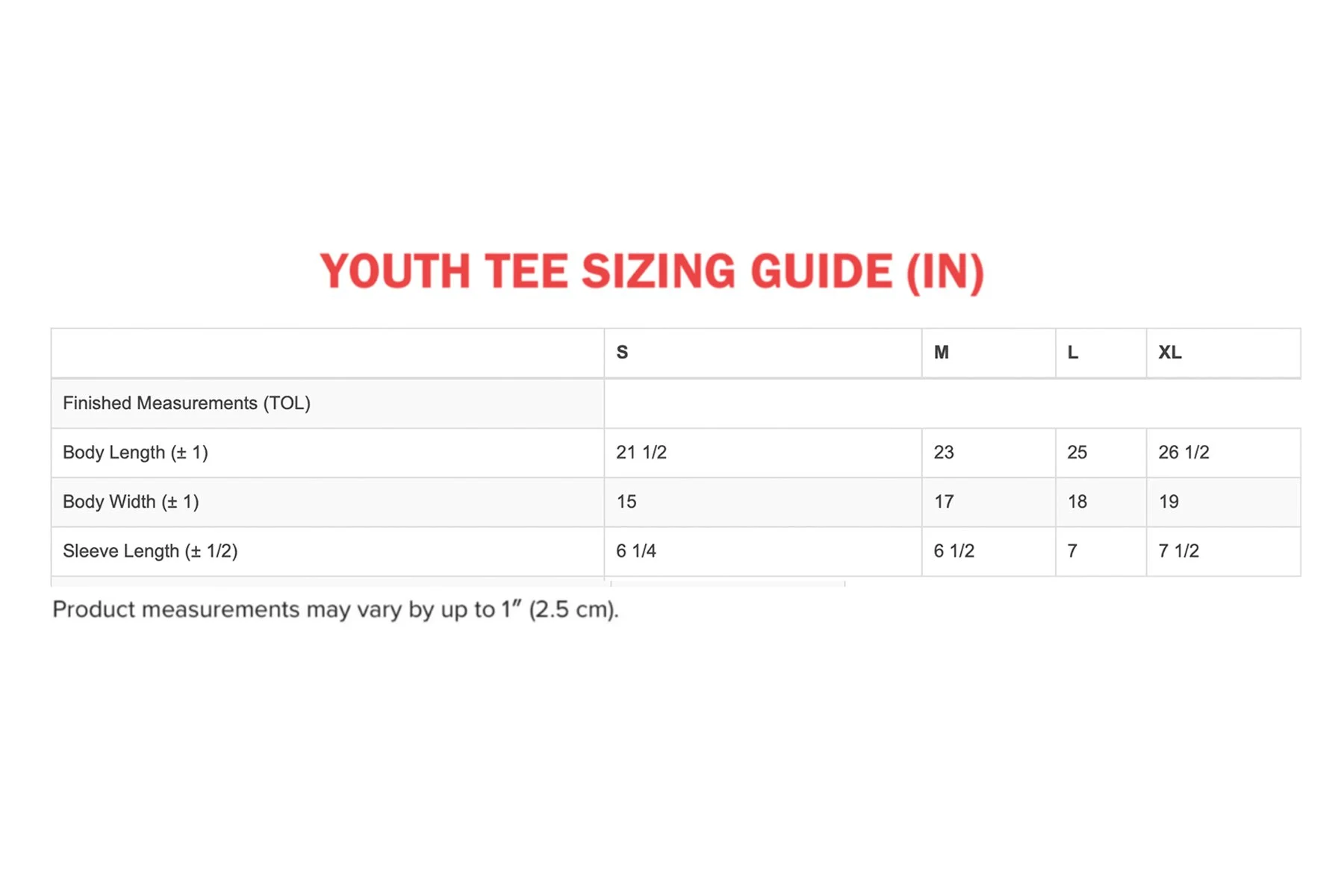 YOUTH TEE SIZING GUIDE (IN)

| | S | M | L | XL |
|---|---|---|---|---|
| Finished Measurements (TOL) | | | | |
| Body Length (± 1) | 21 1/2 | 23 | 25 | 26 1/2 |
| Body Width (± 1) | 15 | 17 | 18 | 19 |
| Sleeve Length (± 1/2) | 6 1/4 | 6 1/2 | 7 | 7 1/2 |

Product measurements may vary by up to 1″ (2.5 cm).